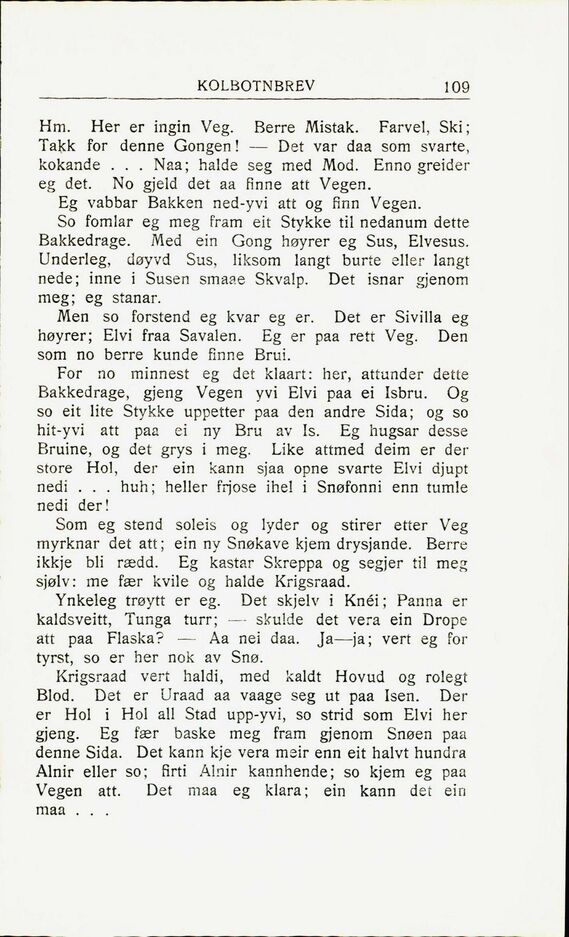 KOLBOTNBREV 109

Hm. Her er ingin Veg. Berre Mistak. Farvel, Ski; Takk for denne Gongen! — Det var daa som svarte, kokande . . . Naa; halde seg med Mod. Enno greider eg det. No gjeld det aa finne att Vegen.

Eg vabbar Bakken ned-yvi att og finn Vegen.

So fomlar eg meg fram eit Stykke til nedanum dette Bakkedrage. Med ein Gong høyrer eg Sus, Elvesus. Underleg, døyvd Sus, liksom langt burte eller langt nede; inne i Susen smaae Skvalp. Det isnar gjenom meg; eg stanar.

Men so forstend eg kvar eg er. Det er Sivilla eg høyrer; Elvi fraa Savalen. Eg er paa rett Veg. Den som no berre kunde finne Brui.

For no minnest eg det klaart: her, attunder dette Bakkedrage, gjeng Vegen yvi Elvi paa ei Isbru. Og so eit lite Stykke uppetter paa den andre Sida; og so hit-yvi att paa ei ny Bru av Is. Eg hugsar desse Bruine, og det grys i meg. Like attmed deim er der store Hol, der ein kann sjaa opne svarte Elvi djupt nedi . . . huh; heller frjose ihel i Snøfonni enn tumle nedi der!

Som eg stend soleis og lyder og stirer etter Veg myrknar det att; ein ny Snøkave kjem drysjande. Berre ikkje bli rædd. Eg kastar Skreppa og segjer til meg sjølv: me fær kvile og halde Krigsraad.

Ynkeleg trøytt er eg. Det skjelv i Knéi; Panna er kaldsveitt, Tunga turr; — skulde det vera ein Drope att paa Flaska? — Aa nei daa. Ja—ja; vert eg for tyrst, so er her nok av Snø.

Krigsraad vert haldi, med kaldt Hovud og rolegt Blod. Det er Uraad aa vaage seg ut paa Isen. Der er Hol i Hol all Stad upp-yvi, so strid som Elvi her gjeng. Eg fær baske meg fram gjenom Snøen paa denne Sida. Det kann kje vera meir enn eit halvt hundra Alnir eller so; firti Alnir kannhende; so kjem eg paa Vegen att. Det maa eg klara; ein kann det ein maa . . .